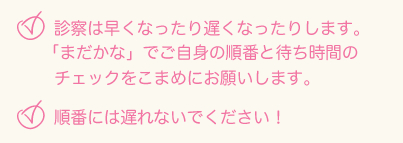 診察は早くなったり遅くなったりします。「まだかな」でご自身の順番と待ち時間のチェックをこまめにお願いします。

順番には遅れないでください！